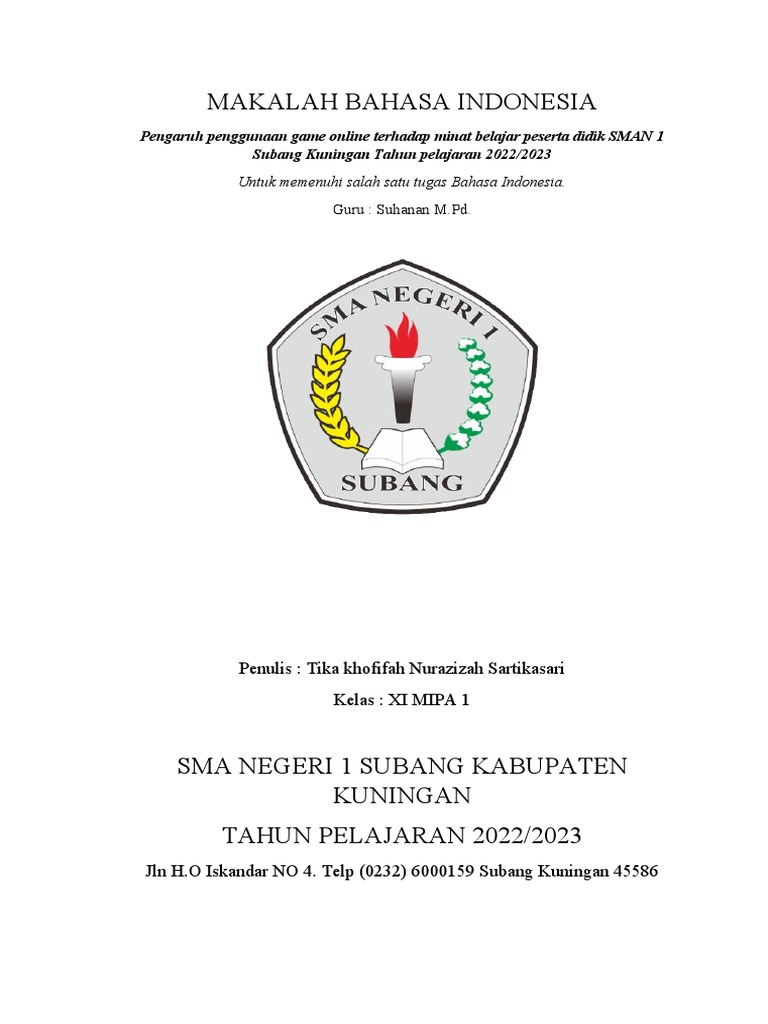 MAKALAH BAHASA INDONESIA

Pengaruh penggunaan game online terhadap minat belajar peserta didik SMAN 1 Subang Kuningan Tahun pelajaran 2022/2023

Untuk memenuhi salah satu tugas Bahasa Indonesia.

Guru : Suhanan M.Pd.

SMA NEGERI 1

SUBANG

Penulis : Tika khofifah Nurazizah Sartikasari

Kelas : XI MIPA 1

SMA NEGERI 1 SUBANG KABUPATEN KUNINGAN

TAHUN PELAJARAN 2022/2023

Jln H.O Iskandar NO 4. Telp (0232) 6000159 Subang Kuningan 45586